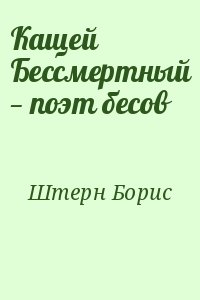 Кащей Бессмертный – поэт бесов

Штерн Борис